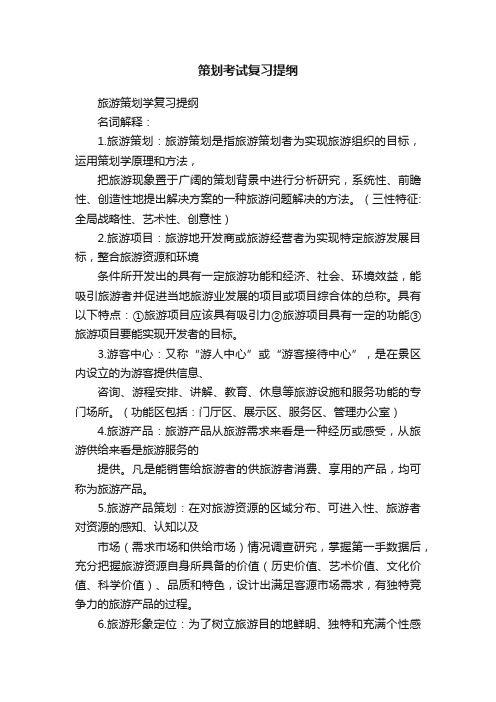 策划考试复习提纲

旅游策划学复习提纲

名词解释：

1.旅游策划：旅游策划是指旅游策划者为实现旅游组织的目标，运用策划学原理和方法，

把旅游现象置于广阔的策划背景中进行分析研究，系统性、前瞻性、创造性地提出解决方案的一种旅游问题解决的方法。（三性特征:全局战略性、艺术性、创意性）

2.旅游项目：旅游地开发商或旅游经营者为实现特定旅游发展目标，整合旅游资源和环境

条件所开发出的具有一定旅游功能和经济、社会、环境效益，能吸引旅游者并促进当地旅游业发展的项目或项目综合体的总称。具有以下特点：①旅游项目应该具有吸引力②旅游项目具有一定的功能③旅游项目要能实现开发者的目标。

3.游客中心：又称“游人中心”或“游客接待中心”，是在景区内设立的为游客提供信息、

咨询、游程安排、讲解、教育、休息等旅游设施和服务功能的专门场所。（功能区包括：门厅区、展示区、服务区、管理办公室）

4.旅游产品：旅游产品从旅游需求来看是一种经历或感受，从旅游供给来看是旅游服务的

提供。凡是能销售给旅游者的供旅游者消费、享用的产品，均可称为旅游产品。

5.旅游产品策划：在对旅游资源的区域分布、可进入性、旅游者对资源的感知、认知以及

市场（需求市场和供给市场）情况调查研究，掌握第一手数据后，充分把握旅游资源自身所具备的价值（历史价值、艺术价值、文化价值、科学价值）、品质和特色，设计出满足客源市场需求，有独特竞争力的旅游产品的过程。

6.旅游形象定位：为了树立旅游目的地鲜明、独特和充满个性感